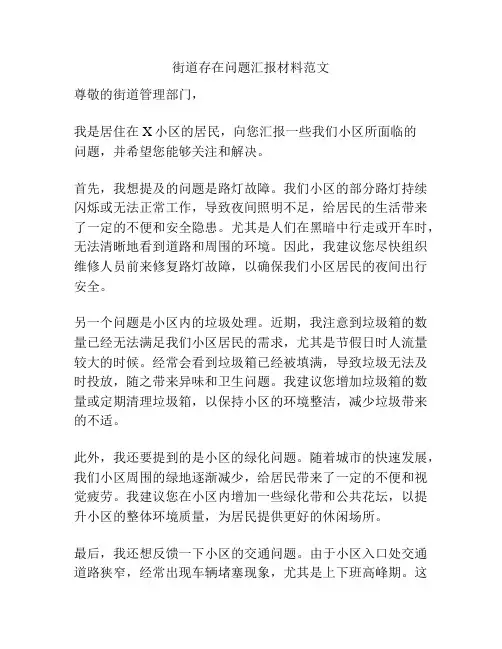 街道存在问题汇报材料范文

尊敬的街道管理部门，

我是居住在 X 小区的居民，向您汇报一些我们小区所面临的问题，并希望您能够关注和解决。

首先，我想提及的问题是路灯故障。我们小区的部分路灯持续闪烁或无法正常工作，导致夜间照明不足，给居民的生活带来了一定的不便和安全隐患。尤其是人们在黑暗中行走或开车时，无法清晰地看到道路和周围的环境。因此，我建议您尽快组织维修人员前来修复路灯故障，以确保我们小区居民的夜间出行安全。

另一个问题是小区内的垃圾处理。近期，我注意到垃圾箱的数量已经无法满足我们小区居民的需求，尤其是节假日时人流量较大的时候。经常会看到垃圾箱已经被填满，导致垃圾无法及时投放，随之带来异味和卫生问题。我建议您增加垃圾箱的数量或定期清理垃圾箱，以保持小区的环境整洁，减少垃圾带来的不适。

此外，我还要提到的是小区的绿化问题。随着城市的快速发展，我们小区周围的绿地逐渐减少，给居民带来了一定的不便和视觉疲劳。我建议您在小区内增加一些绿化带和公共花坛，以提升小区的整体环境质量，为居民提供更好的休闲场所。

最后，我还想反馈一下小区的交通问题。由于小区入口处交通道路狭窄，经常出现车辆堵塞现象，尤其是上下班高峰期。这